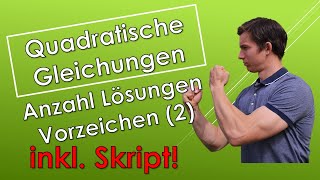 Quadratische Gleichungen

Anzahl Lösungen Vorzeichen (2)

inkl. Skript!